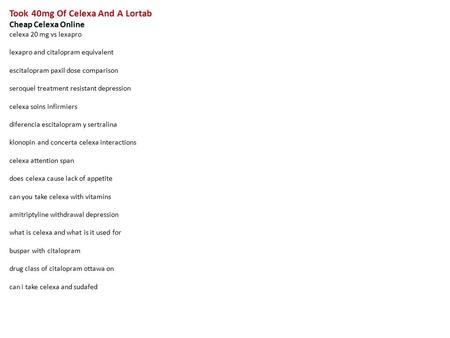 Took 40mg Of Celexa And A Lortab
Cheap Celexa Online
celexa 20 mg vs lexapro

lexapro and citalopram equivalent

escitalopram paxil dose comparison

seroquel treatment resistant depression

celexa soins infirmiers

diferencia escitalopram y sertralina

klonopin and concerta celexa interactions

celexa attention span

does celexa cause lack of appetite

can you take celexa with vitamins

amitriptyline withdrawal depression

what is celexa and what is it used for

buspar with citalopram

drug class of citalopram ottawa on

can i take celexa and sudafed